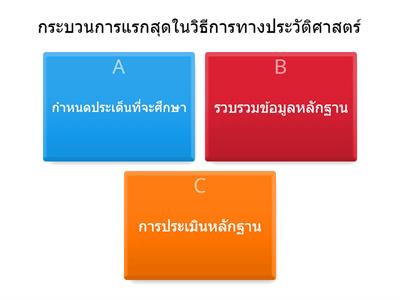 กระบวนการแรกสุดในวิธีการทางประวัติศาสตร์

A

กำหนดประเด็นที่จะศึกษา

B

รวบรวมข้อมูลหลักฐาน

C

การประเมินหลักฐาน